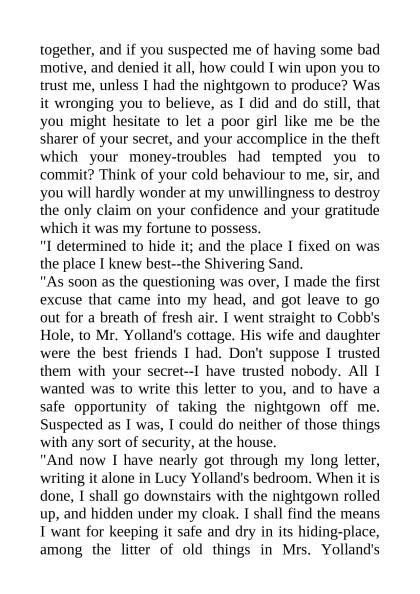 together, and if you suspected me of having some bad motive, and denied it all, how could I win upon you to trust me, unless I had the nightgown to produce? Was it wronging you to believe, as I did and do still, that you might hesitate to let a poor girl like me be the sharer of your secret, and your accomplice in the theft which your money-troubles had tempted you to commit? Think of your cold behaviour to me, sir, and you will hardly wonder at my unwillingness to destroy the only claim on your confidence and your gratitude which it was my fortune to possess.
"I determined to hide it; and the place I fixed on was the place I knew best--the Shivering Sand.
"As soon as the questioning was over, I made the first excuse that came into my head, and got leave to go out for a breath of fresh air. I went straight to Cobb's Hole, to Mr. Yolland's cottage. His wife and daughter were the best friends I had. Don't suppose I trusted them with your secret--I have trusted nobody. All I wanted was to write this letter to you, and to have a safe opportunity of taking the nightgown off me. Suspected as I was, I could do neither of those things with any sort of security, at the house.
"And now I have nearly got through my long letter, writing it alone in Lucy Yolland's bedroom. When it is done, I shall go downstairs with the nightgown rolled up, and hidden under my cloak. I shall find the means I want for keeping it safe and dry in its hiding-place, among the litter of old things in Mrs. Yolland's